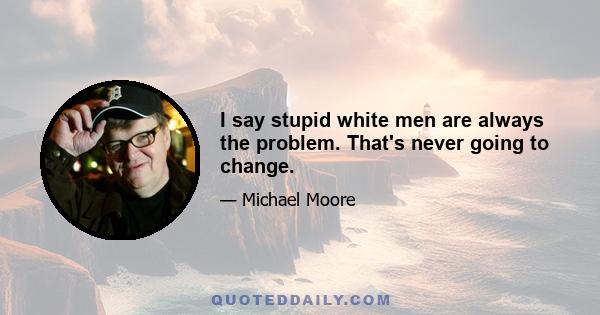 I say stupid white men are always the problem. That's never going to change.

— Michael Moore

QUOTEDDAILY.COM